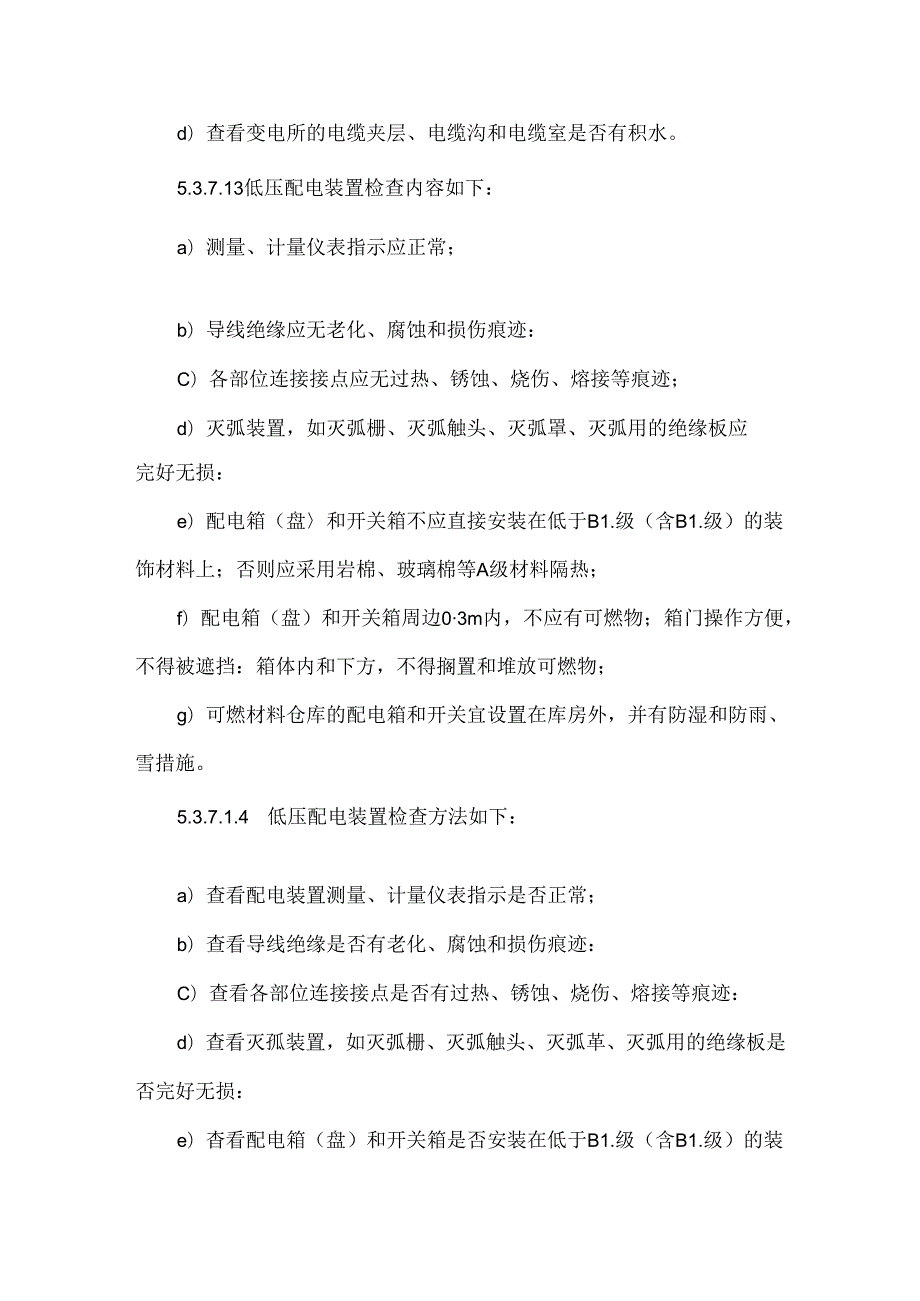 d）查看变电所的电缆夹层、电缆沟和电缆室是否有积水。

5.3.7.13低压配电装置检查内容如下：

a）测量、计量仪表指示应正常；

b）导线绝缘应无老化、腐蚀和损伤痕迹：

C）各部位连接接点应无过热、锈蚀、烧伤、熔接等痕迹；

d）灭弧装置，如灭弧栅、灭弧触头、灭弧罩、灭弧用的绝缘板应完好无损：

e）配电箱（盘〉和开关箱不应直接安装在低于B1.级（含B1.级）的装饰材料上；否则应采用岩棉、玻璃棉等A级材料隔热；

f）配电箱（盘）和开关箱周边0·3m内，不应有可燃物；箱门操作方便，不得被遮挡：箱体内和下方，不得搁置和堆放可燃物；

g）可燃材料仓库的配电箱和开关宜设置在库房外，并有防湿和防雨、雪措施。

5.3.7.1.4　低压配电装置检查方法如下：

a）查看配电装置测量、计量仪表指示是否正常；

b）查看导线绝缘是否有老化、腐蚀和损伤痕迹：

C）查看各部位连接接点是否有过热、锈蚀、烧伤、熔接等痕迹：

d）查看灭孤装置，如灭弧栅、灭弧触头、灭弧革、灭弧用的绝缘板是否完好无损：

e）杳看配电箱（盘）和开关箱是否安装在低于B1.级（含B1.级）的装